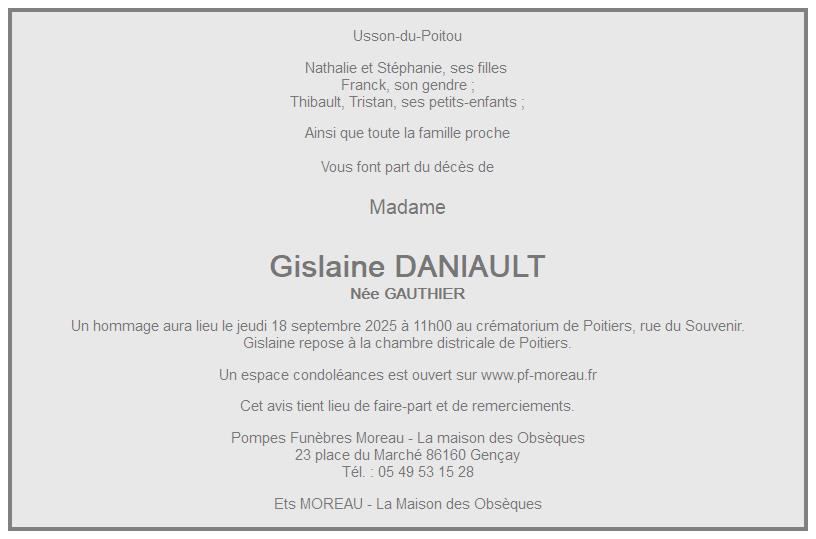 Usson-du-Poitou

Nathalie et Stéphanie, ses filles
Franck, son gendre ;
Thibault, Tristan, ses petits-enfants ;

Ainsi que toute la famille proche

Vous font part du décès de

Madame

Gislaine DANIAULT
Née GAUTHIER

Un hommage aura lieu le jeudi 18 septembre 2025 à 11h00 au crématorium de Poitiers, rue du Souvenir. Gislaine repose à la chambre districale de Poitiers.

Un espace condoléances est ouvert sur www.pf-moreau.fr

Cet avis tient lieu de faire-part et de remerciements.

Pompes Funèbres Moreau - La maison des Obsèques
23 place du Marché 86160 Gençay
Tél. : 05 49 53 15 28

Ets MOREAU - La Maison des Obsèques